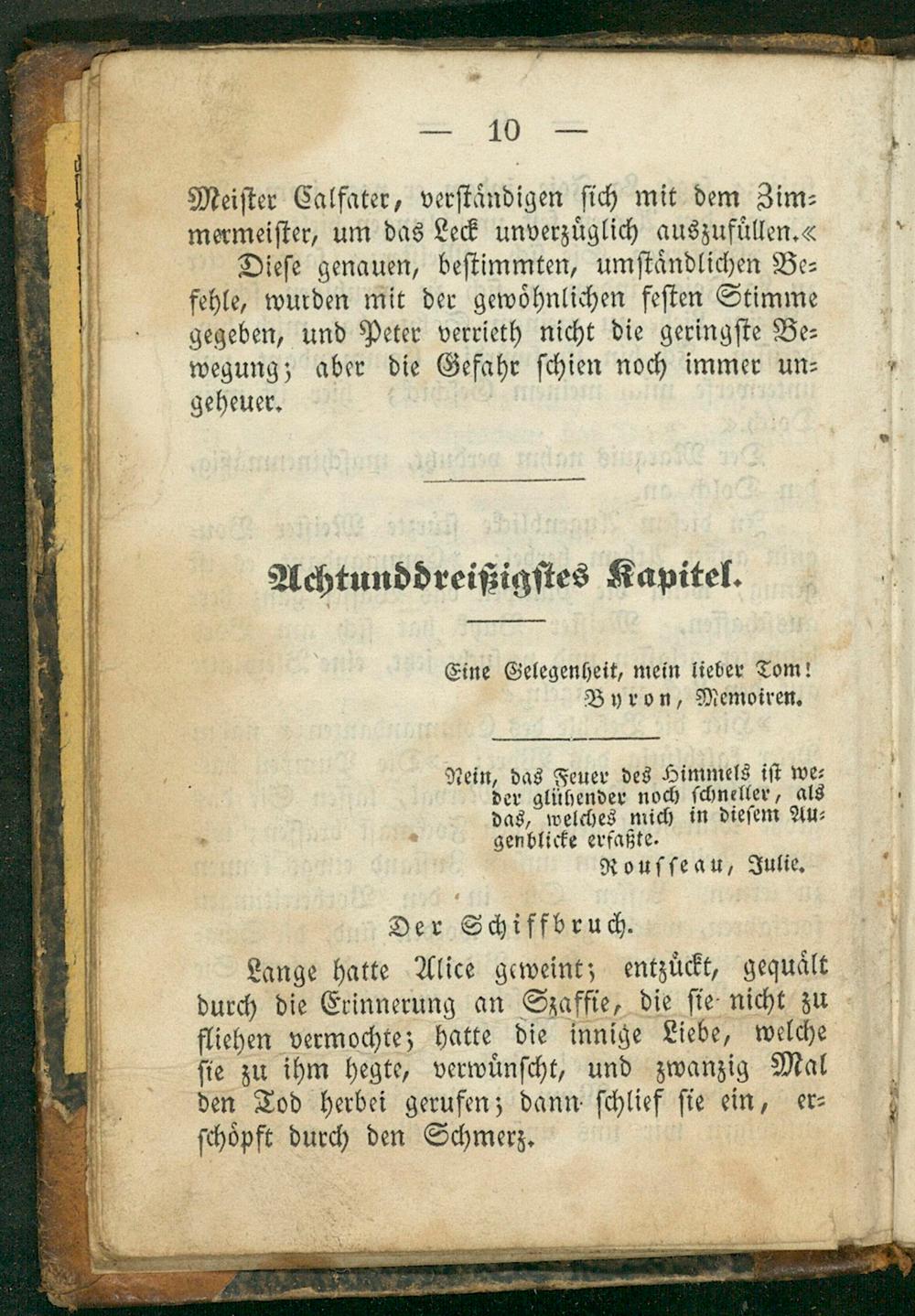 — 10 —

Meister Calfater, verständigen sich mit dem Zimmermeister, um das Leck unverzüglich auszufüllen.«

Diese genauen, bestimmten, umständlichen Befehle, wurden mit der gewöhnlichen festen Stimme gegeben, und Peter verrieth nicht die geringste Bewegung; aber die Gefahr schien noch immer ungeheuer.

Achtunddreißigstes Kapitel.

Eine Gelegenheit, mein lieber Tom!
Byron, Memoiren.

Nein, das Feuer des Himmels ist weder glühender noch schneller, als das, welches mich in diesem Augenblicke erfaßte.
Rousseau, Julie.

Der Schiffbruch.

Lange hatte Alice geweint; entzückt, gequält durch die Erinnerung an Szaffie, die sie nicht zu fliehen vermochte; hatte die innige Liebe, welche sie zu ihm hegte, verwünscht, und zwanzig Mal den Tod herbei gerufen; dann schlief sie ein, erschöpft durch den Schmerz.